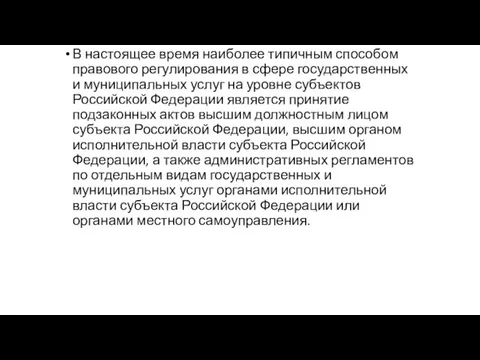 • В настоящее время наиболее типичным способом правового регулирования в сфере государственных и муниципальных услуг на уровне субъектов Российской Федерации является принятие подзаконных актов высшим должностным лицом субъекта Российской Федерации, высшим органом исполнительной власти субъекта Российской Федерации, а также административных регламентов по отдельным видам государственных и муниципальных услуг органами исполнительной власти субъекта Российской Федерации или органами местного самоуправления.